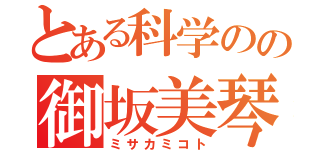 とある科学のの
御坂美琴
ミサカミコト